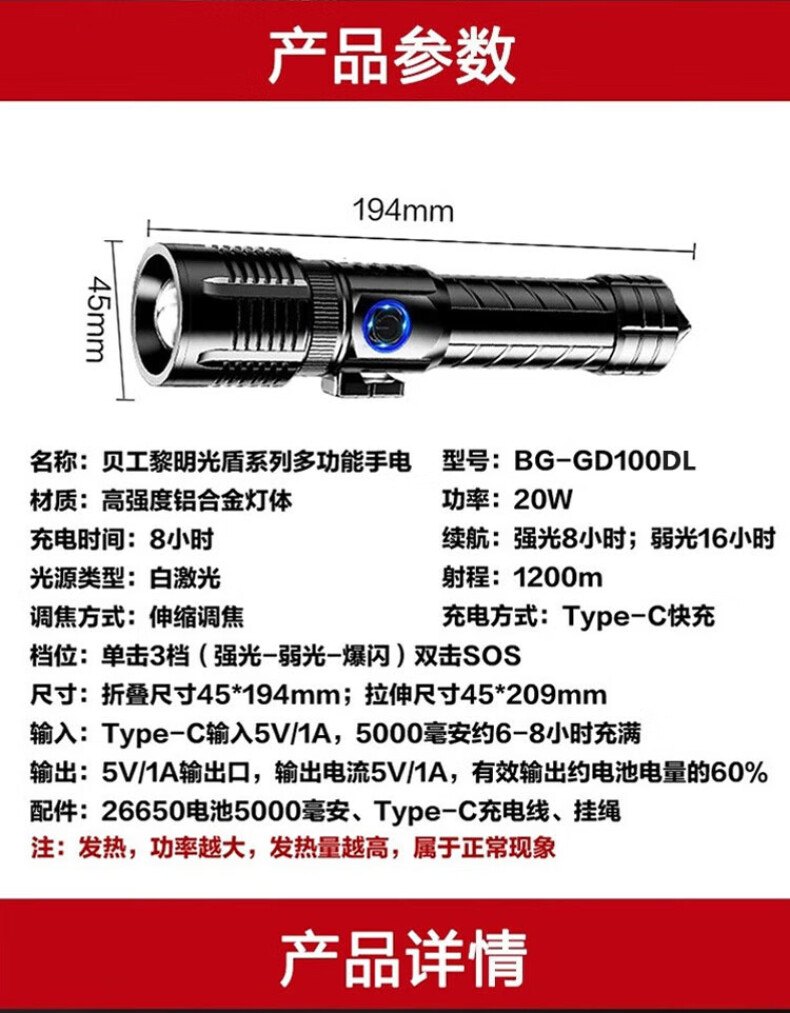 产品参数

194mm

45mm

名称：贝工黎明光盾系列多功能手电

型号：BG-GD100DL

材质：高强度铝合金灯体

功率：20W

充电时间：8小时

续航：强光8小时；弱光16小时

光源类型：白激光

射程：1200m

调焦方式：伸缩调焦

充电方式：Type-C快充

档位：单击3档（强光-弱光-爆闪）双击SOS

尺寸：折叠尺寸45*194mm；拉伸尺寸45*209mm

输入：Type-C输入5V/1A，5000毫安约6-8小时充满

输出：5V/1A输出口，输出电流5V/1A，有效输出约电池电量的60%

配件：26650电池5000毫安、Type-C充电线、挂绳

注：发热，功率越大，发热量越高，属于正常现象

产品详情